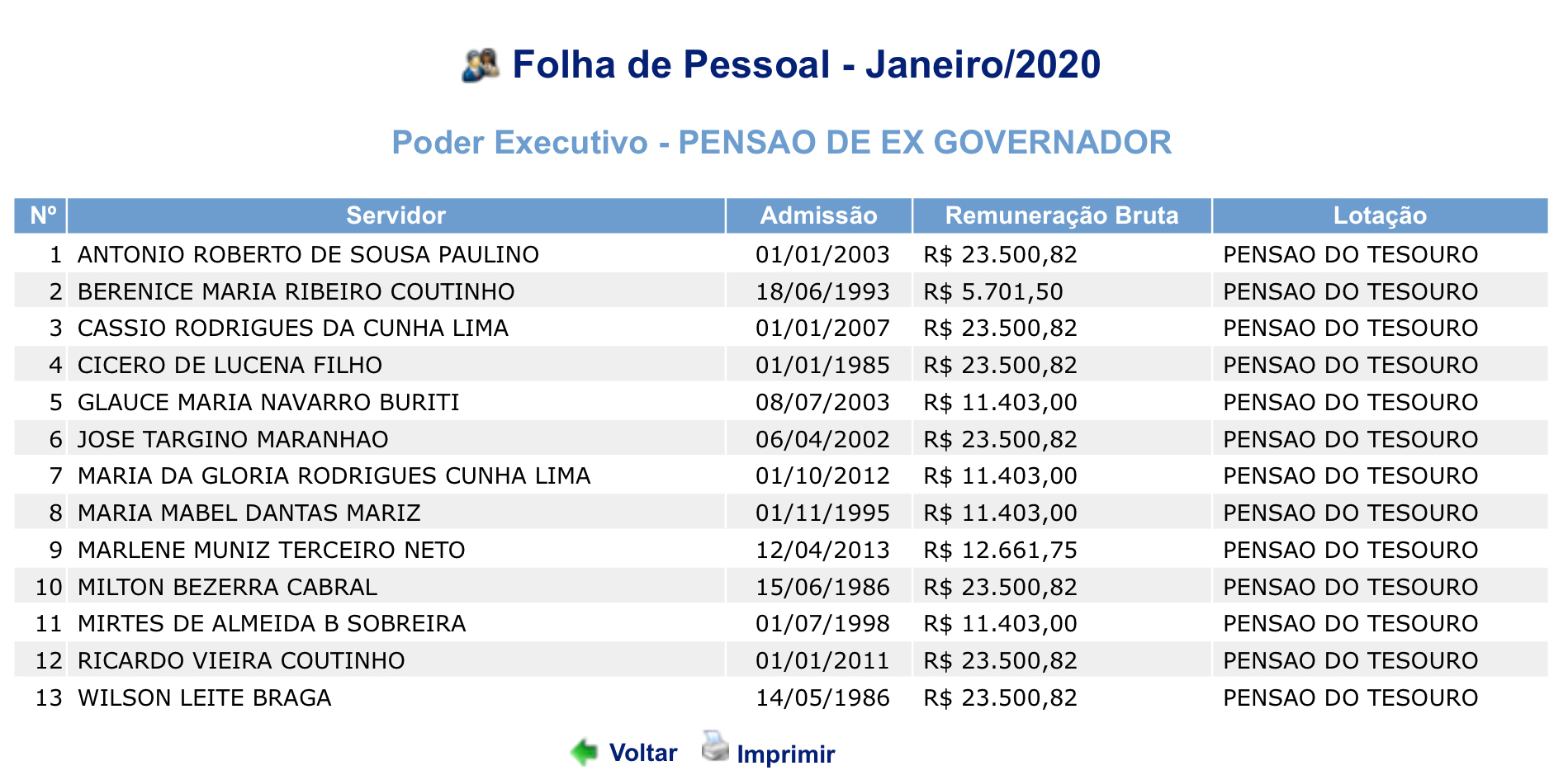 Folha de Pessoal - Janeiro/2020

Poder Executivo - PENSAO DE EX GOVERNADOR

| Nº | Servidor | Admissão | Remuneração Bruta | Lotação |
|---|---|---|---|---|
| 1 | ANTONIO ROBERTO DE SOUSA PAULINO | 01/01/2003 | R$ 23.500,82 | PENSAO DO TESOURO |
| 2 | BERENICE MARIA RIBEIRO COUTINHO | 18/06/1993 | R$ 5.701,50 | PENSAO DO TESOURO |
| 3 | CASSIO RODRIGUES DA CUNHA LIMA | 01/01/2007 | R$ 23.500,82 | PENSAO DO TESOURO |
| 4 | CICERO DE LUCENA FILHO | 01/01/1985 | R$ 23.500,82 | PENSAO DO TESOURO |
| 5 | GLAUCE MARIA NAVARRO BURITI | 08/07/2003 | R$ 11.403,00 | PENSAO DO TESOURO |
| 6 | JOSE TARGINO MARANHAO | 06/04/2002 | R$ 23.500,82 | PENSAO DO TESOURO |
| 7 | MARIA DA GLORIA RODRIGUES CUNHA LIMA | 01/10/2012 | R$ 11.403,00 | PENSAO DO TESOURO |
| 8 | MARIA MABEL DANTAS MARIZ | 01/11/1995 | R$ 11.403,00 | PENSAO DO TESOURO |
| 9 | MARLENE MUNIZ TERCEIRO NETO | 12/04/2013 | R$ 12.661,75 | PENSAO DO TESOURO |
| 10 | MILTON BEZERRA CABRAL | 15/06/1986 | R$ 23.500,82 | PENSAO DO TESOURO |
| 11 | MIRTES DE ALMEIDA B SOBREIRA | 01/07/1998 | R$ 11.403,00 | PENSAO DO TESOURO |
| 12 | RICARDO VIEIRA COUTINHO | 01/01/2011 | R$ 23.500,82 | PENSAO DO TESOURO |
| 13 | WILSON LEITE BRAGA | 14/05/1986 | R$ 23.500,82 | PENSAO DO TESOURO |

Voltar Imprimir